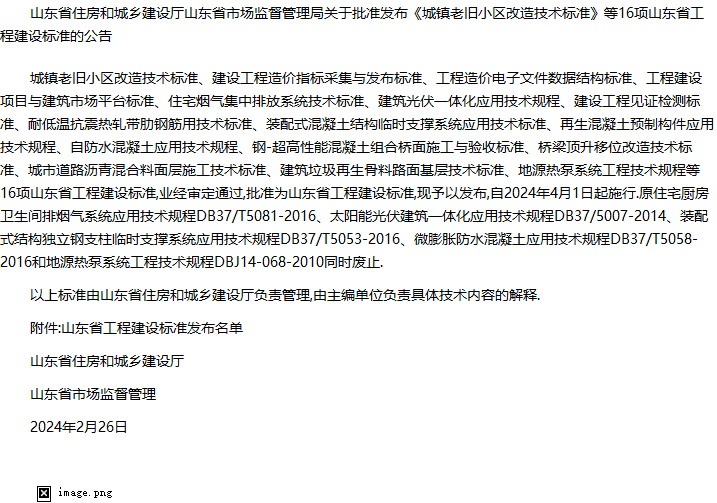 山东省住房和城乡建设厅山东省市场监督管理局关于批准发布《城镇老旧小区改造技术标准》等16项山东省工程建设标准的公告

城镇老旧小区改造技术标准、建设工程造价指标采集与发布标准、工程造价电子文件数据结构标准、工程建设项目与建筑市场平台标准、住宅烟气集中排放系统技术标准、建筑光伏一体化应用技术规程、建设工程见证检测标准、耐低温抗震热轧带肋钢筋用技术标准、装配式混凝土结构临时支撑系统应用技术标准、再生混凝土预制构件应用技术规程、自防水混凝土应用技术规程、钢-超高性能混凝土组合桥面施工与验收标准、桥梁顶升移位改造技术标准、城市道路沥青混合料面层施工技术标准、建筑垃圾再生骨料路面基层技术标准、地源热泵系统工程技术规程等16项山东省工程建设标准,业经审定通过,批准为山东省工程建设标准,现予以发布,自2024年4月1日起施行.原住宅厨房卫生间排烟气系统应用技术规程DB37/T5081-2016、太阳能光伏建筑一体化应用技术规程DB37/5007-2014、装配式结构独立钢支柱临时支撑系统应用技术规程DB37/T5053-2016、微膨胀防水混凝土应用技术规程DB37/T5058-2016和地源热泵系统工程技术规程DBJ14-068-2010同时废止.

以上标准由山东省住房和城乡建设厅负责管理,由主编单位负责具体技术内容的解释.

附件:山东省工程建设标准发布名单

山东省住房和城乡建设厅

山东省市场监督管理

2024年2月26日

image.png